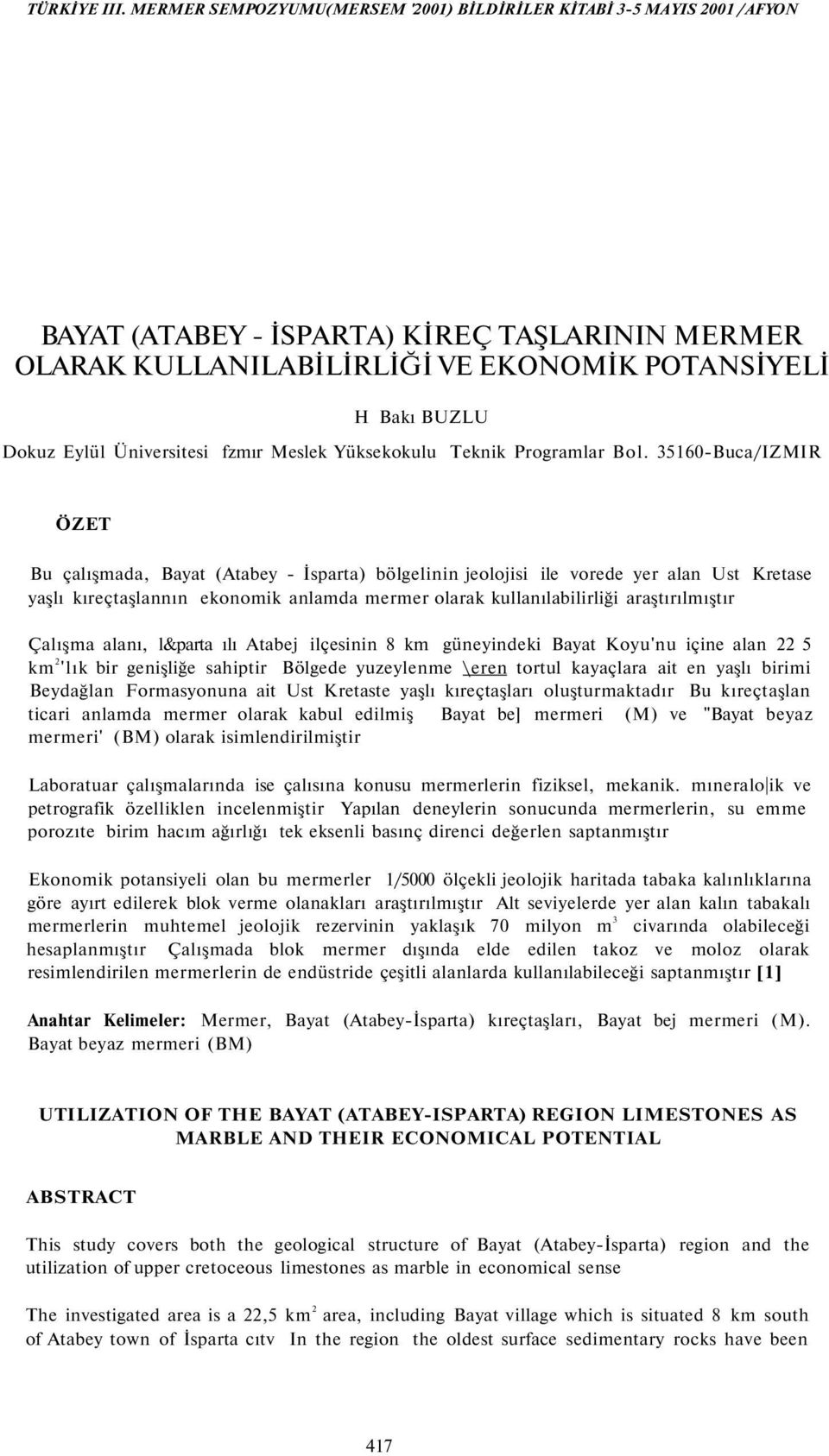 TÜRKİYE III. MERMER SEMPOZYUMU(MERSEM '2001) BİLDİRİLER KİTABİ 3-5 MAYIS 2001 /AFYON

BAYAT (ATABEY - İSPARTA) KİREÇ TAŞLARININ MERMER OLARAK KULLANILABİLİRLİĞİ VE EKONOMİK POTANSİYELİ

H Bakı BUZLU

Dokuz Eylül Üniversitesi fzmır Meslek Yüksekokulu Teknik Programlar Bol. 35160-Buca/IZMIR

ÖZET

Bu çalışmada, Bayat (Atabey - İsparta) bölgelinin jeolojisi ile vorede yer alan Ust Kretase yaşlı kıreçtaşlannın ekonomik anlamda mermer olarak kullanılabilirliği araştırılmıştır

Çalışma alanı, l&parta ılı Atabej ilçesinin 8 km güneyindeki Bayat Koyu'nu içine alan 22 5 km$^2$'lık bir genişliğe sahiptir Bölgede yuzeylenme \eren tortul kayaçlara ait en yaşlı birimi Beydağlan Formasyonuna ait Ust Kretaste yaşlı kıreçtaşları oluşturmaktadır Bu kıreçtaşlan ticari anlamda mermer olarak kabul edilmiş Bayat be] mermeri (M) ve "Bayat beyaz mermeri' (BM) olarak isimlendirilmiştir

Laboratuar çalışmalarında ise çalısına konusu mermerlerin fiziksel, mekanik. mıneralo|ik ve petrografik özelliklen incelenmiştir Yapılan deneylerin sonucunda mermerlerin, su emme porozıte birim hacım ağırlığı tek eksenli basınç direnci değerlen saptanmıştır

Ekonomik potansiyeli olan bu mermerler 1/5000 ölçekli jeolojik haritada tabaka kalınlıklarına göre ayırt edilerek blok verme olanakları araştırılmıştır Alt seviyelerde yer alan kalın tabakalı mermerlerin muhtemel jeolojik rezervinin yaklaşık 70 milyon m$^3$ civarında olabileceği hesaplanmıştır Çalışmada blok mermer dışında elde edilen takoz ve moloz olarak resimlendirilen mermerlerin de endüstride çeşitli alanlarda kullanılabileceği saptanmıştır [1]

Anahtar Kelimeler: Mermer, Bayat (Atabey-İsparta) kıreçtaşları, Bayat bej mermeri (M). Bayat beyaz mermeri (BM)

UTILIZATION OF THE BAYAT (ATABEY-ISPARTA) REGION LIMESTONES AS MARBLE AND THEIR ECONOMICAL POTENTIAL

ABSTRACT

This study covers both the geological structure of Bayat (Atabey-İsparta) region and the utilization of upper cretoceous limestones as marble in economical sense

The investigated area is a 22,5 km$^2$ area, including Bayat village which is situated 8 km south of Atabey town of İsparta cıtv In the region the oldest surface sedimentary rocks have been

417